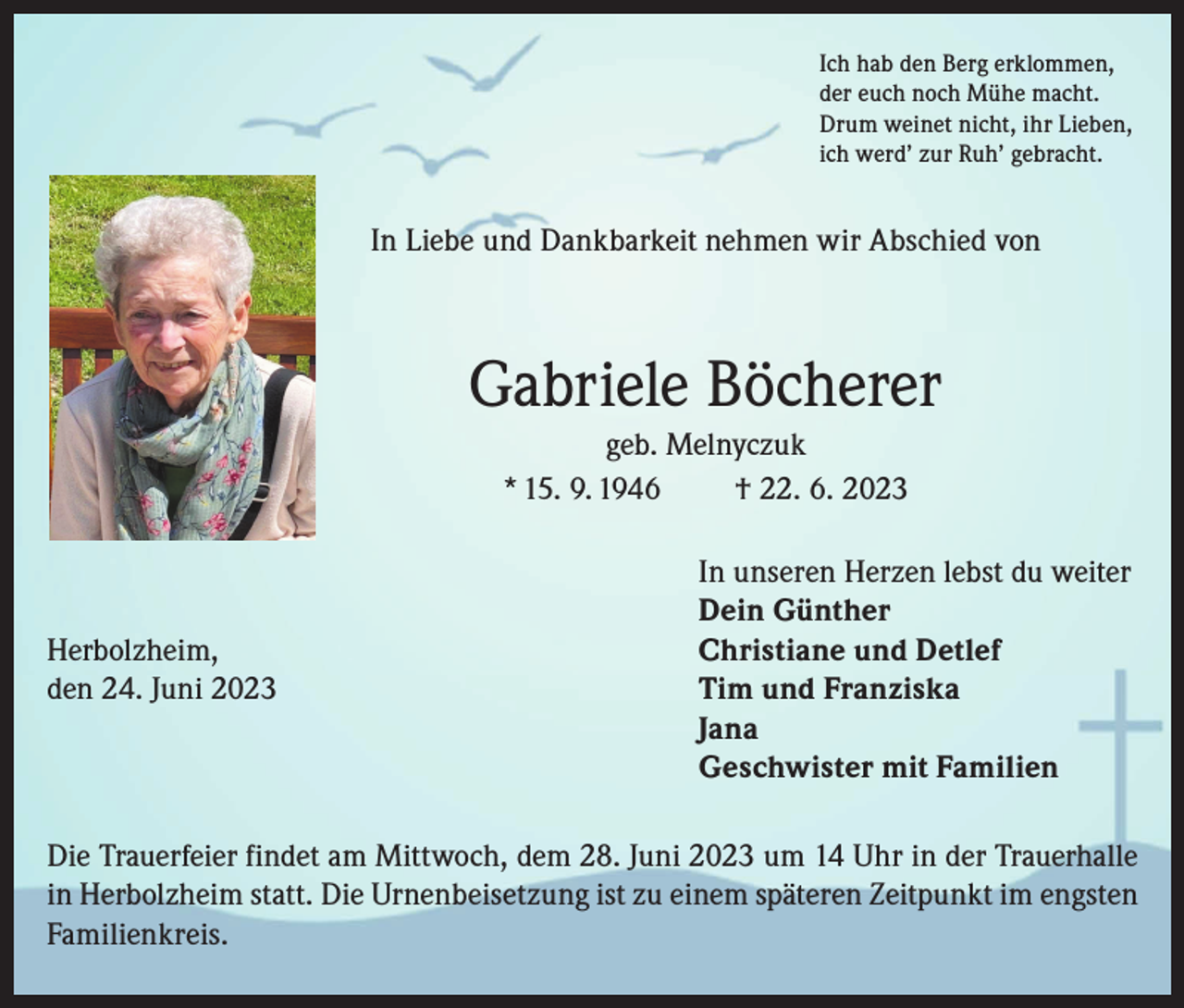 Ich hab den Berg erklommen,
der euch noch Mühe macht.
Drum weinet nicht, ihr Lieben,
ich werd' zur Ruh' gebracht.

In Liebe und Dankbarkeit nehmen wir Abschied von

Gabriele Böcherer

geb. Melnyczuk

* 15. 9. 1946 † 22. 6. 2023

In unseren Herzen lebst du weiter
Dein Günther
Christiane und Detlef
Tim und Franziska
Jana
Geschwister mit Familien

Herbolzheim,
den 24. Juni 2023

Die Trauerfeier findet am Mittwoch, dem 28. Juni 2023 um 14 Uhr in der Trauerhalle in Herbolzheim statt. Die Urnenbeisetzung ist zu einem späteren Zeitpunkt im engsten Familienkreis.